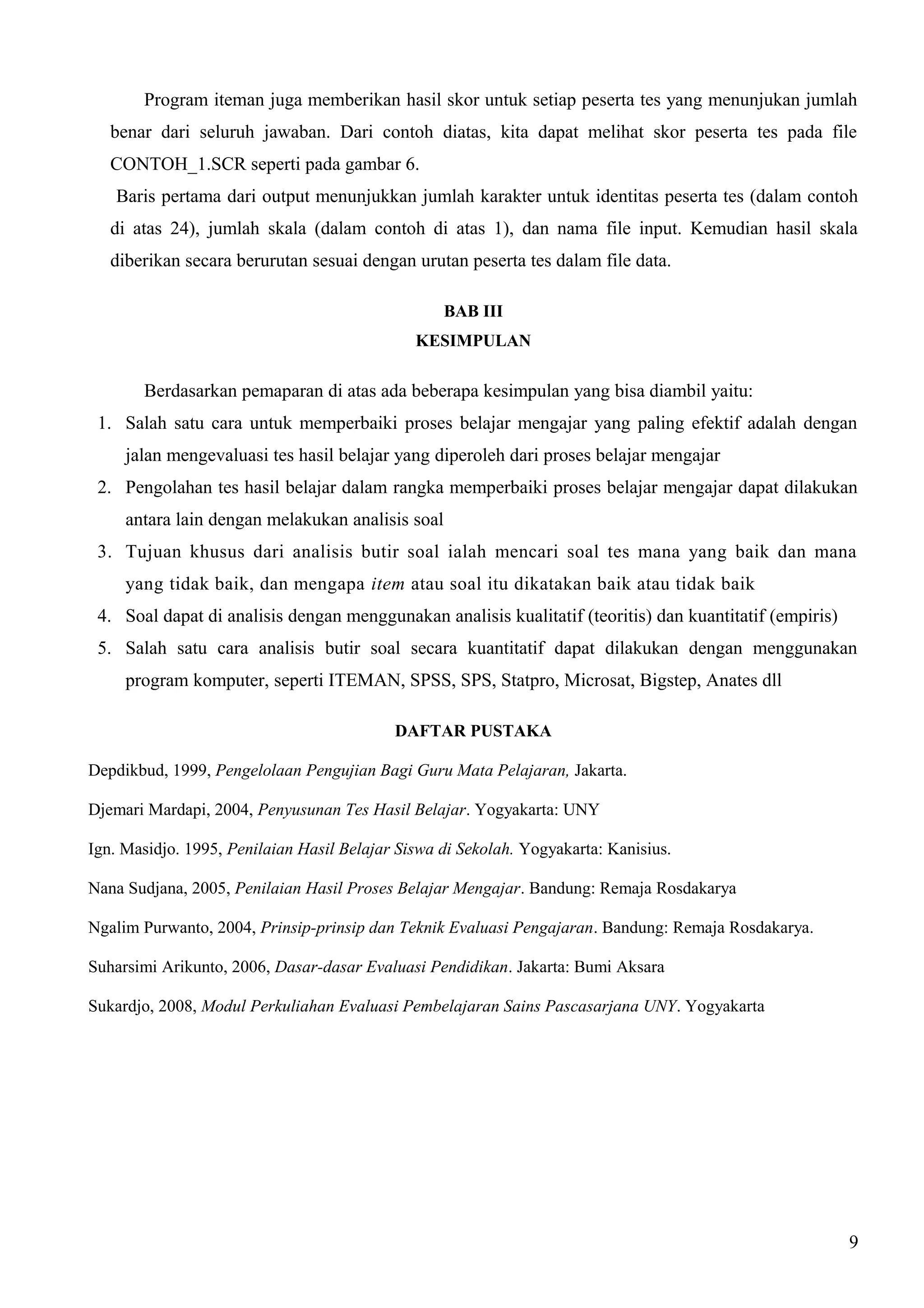 Program iteman juga memberikan hasil skor untuk setiap peserta tes yang menunjukan jumlah benar dari seluruh jawaban. Dari contoh diatas, kita dapat melihat skor peserta tes pada file CONTOH_1.SCR seperti pada gambar 6.

Baris pertama dari output menunjukkan jumlah karakter untuk identitas peserta tes (dalam contoh di atas 24), jumlah skala (dalam contoh di atas 1), dan nama file input. Kemudian hasil skala diberikan secara berurutan sesuai dengan urutan peserta tes dalam file data.

BAB III
KESIMPULAN

Berdasarkan pemaparan di atas ada beberapa kesimpulan yang bisa diambil yaitu:
1. Salah satu cara untuk memperbaiki proses belajar mengajar yang paling efektif adalah dengan jalan mengevaluasi tes hasil belajar yang diperoleh dari proses belajar mengajar
2. Pengolahan tes hasil belajar dalam rangka memperbaiki proses belajar mengajar dapat dilakukan antara lain dengan melakukan analisis soal
3. Tujuan khusus dari analisis butir soal ialah mencari soal tes mana yang baik dan mana yang tidak baik, dan mengapa item atau soal itu dikatakan baik atau tidak baik
4. Soal dapat di analisis dengan menggunakan analisis kualitatif (teoritis) dan kuantitatif (empiris)
5. Salah satu cara analisis butir soal secara kuantitatif dapat dilakukan dengan menggunakan program komputer, seperti ITEMAN, SPSS, SPS, Statpro, Microsat, Bigstep, Anates dll

DAFTAR PUSTAKA

Depdikbud, 1999, Pengelolaan Pengujian Bagi Guru Mata Pelajaran, Jakarta.

Djemari Mardapi, 2004, Penyusunan Tes Hasil Belajar. Yogyakarta: UNY

Ign. Masidjo. 1995, Penilaian Hasil Belajar Siswa di Sekolah. Yogyakarta: Kanisius.

Nana Sudjana, 2005, Penilaian Hasil Proses Belajar Mengajar. Bandung: Remaja Rosdakarya

Ngalim Purwanto, 2004, Prinsip-prinsip dan Teknik Evaluasi Pengajaran. Bandung: Remaja Rosdakarya.

Suharsimi Arikunto, 2006, Dasar-dasar Evaluasi Pendidikan. Jakarta: Bumi Aksara

Sukardjo, 2008, Modul Perkuliahan Evaluasi Pembelajaran Sains Pascasarjana UNY. Yogyakarta

9